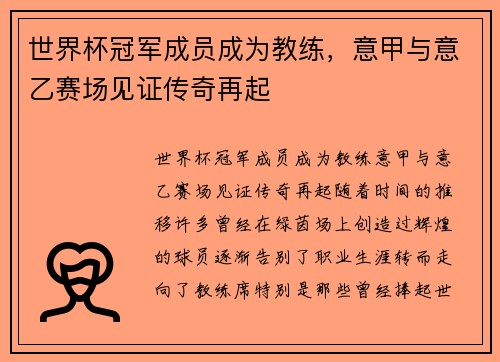 世界杯冠军成员成为教练，意甲与意乙赛场见证传奇再起

世界杯冠军成员成为教练意甲与意乙赛场见证传奇再起随着时间的推移许多曾经在绿茵场上创造过辉煌的球员逐渐告别了职业生涯转而走向了教练席特别是那些曾经捧起世